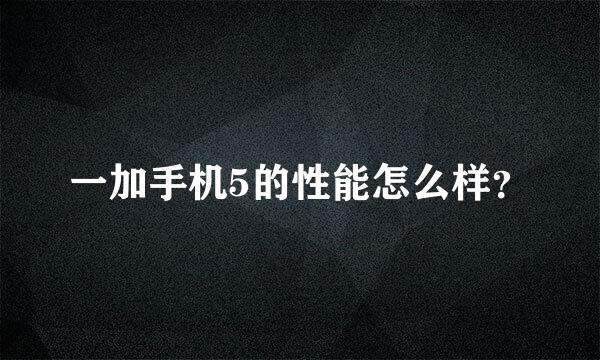 一加手机5的性能怎么样?